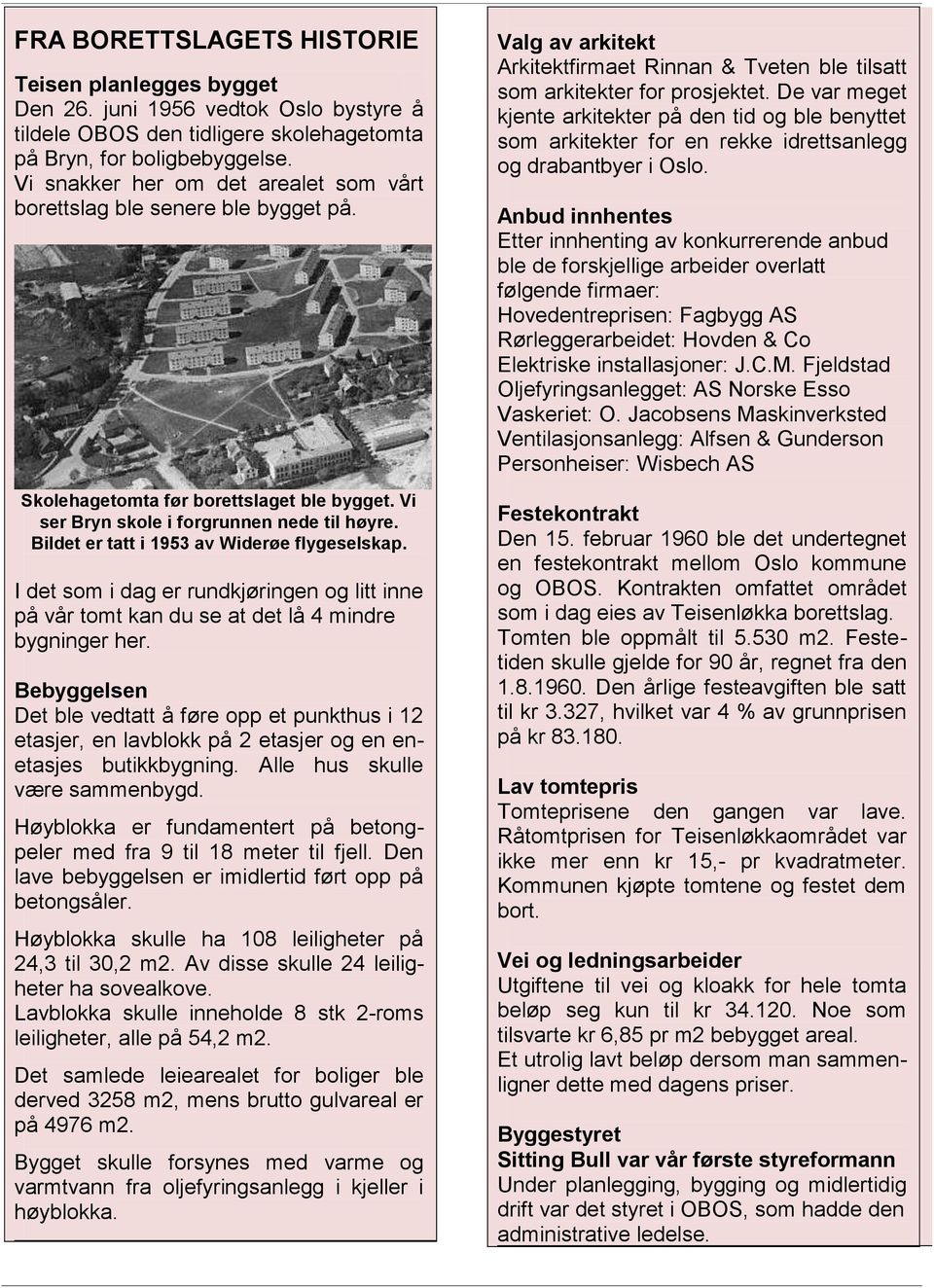 FRA BORETTSLAGETS HISTORIE

Teisen planlegges bygget
Den 26. juni 1956 vedtok Oslo bystyre å tildele OBOS den tidligere skolehagetomta på Bryn, for boligbebyggelse.
Vi snakker her om det arealet som vårt borettslag ble senere ble bygget på.

Skolehagetomta før borettslaget ble bygget. Vi ser Bryn skole i forgrunnen nede til høyre. Bildet er tatt i 1953 av Widerøe flygeselskap.

I det som i dag er rundkjøringen og litt inne på vår tomt kan du se at det lå 4 mindre bygninger her.

Bebyggelsen
Det ble vedtatt å føre opp et punkthus i 12 etasjer, en lavblokk på 2 etasjer og en enetasjes butikkbygning. Alle hus skulle være sammenbygd.

Høyblokka er fundamentert på betongpeler med fra 9 til 18 meter til fjell. Den lave bebyggelsen er imidlertid ført opp på betongsåler.

Høyblokka skulle ha 108 leiligheter på 24,3 til 30,2 m2. Av disse skulle 24 leiligheter ha sovealkove.
Lavblokka skulle inneholde 8 stk 2-roms leiligheter, alle på 54,2 m2.

Det samlede leiearealet for boliger ble derved 3258 m2, mens brutto gulvareal er på 4976 m2.

Bygget skulle forsynes med varme og varmtvann fra oljefyringsanlegg i kjeller i høyblokka.

Valg av arkitekt
Arkitektfirmaet Rinnan & Tveten ble tilsatt som arkitekter for prosjektet. De var meget kjente arkitekter på den tid og ble benyttet som arkitekter for en rekke idrettsanlegg og drabantbyer i Oslo.

Anbud innhentes
Etter innhenting av konkurrerende anbud ble de forskjellige arbeider overlatt følgende firmaer:
Hovedentreprisen: Fagbygg AS
Rørleggerarbeidet: Hovden & Co
Elektriske installasjoner: J.C.M. Fjeldstad
Oljefyringsanlegget: AS Norske Esso
Vaskeriet: O. Jacobsens Maskinverksted
Ventilasjonsanlegg: Alfsen & Gunderson
Personheiser: Wisbech AS

Festekontrakt
Den 15. februar 1960 ble det undertegnet en festekontrakt mellom Oslo kommune og OBOS. Kontrakten omfattet området som i dag eies av Teisenløkka borettslag. Tomten ble oppmålt til 5.530 m2. Festetiden skulle gjelde for 90 år, regnet fra den 1.8.1960. Den årlige festeavgiften ble satt til kr 3.327, hvilket var 4 % av grunnprisen på kr 83.180.

Lav tomtepris
Tomteprisene den gangen var lave. Råtomtprisen for Teisenløkkaområdet var ikke mer enn kr 15,- pr kvadratmeter. Kommunen kjøpte tomtene og festet dem bort.

Vei og ledningsarbeider
Utgiftene til vei og kloakk for hele tomta beløp seg kun til kr 34.120. Noe som tilsvarte kr 6,85 pr m2 bebygget areal.
Et utrolig lavt beløp dersom man sammenligner dette med dagens priser.

Byggestyret
Sitting Bull var vår første styreformann
Under planlegging, bygging og midlertidig drift var det styret i OBOS, som hadde den administrative ledelse.